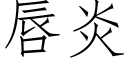 唇炎